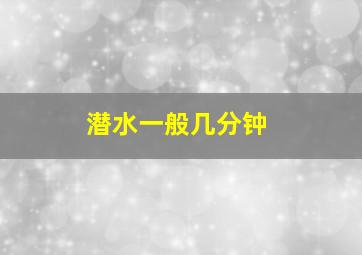 潜水一般几分钟